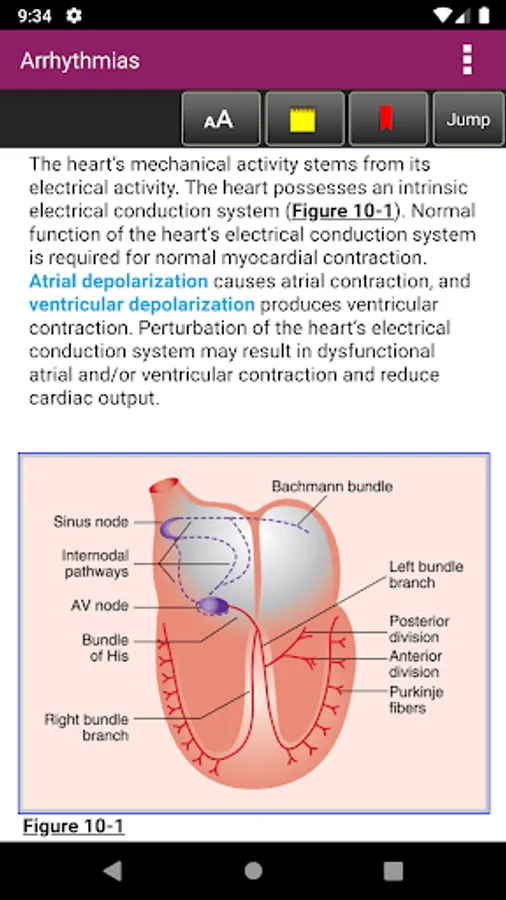 9:34

Arrhythmias

AA

Jump

The heart's mechanical activity stems from its electrical activity. The heart possesses an intrinsic electrical conduction system (Figure 10-1). Normal function of the heart's electrical conduction system is required for normal myocardial contraction. Atrial depolarization causes atrial contraction, and ventricular depolarization produces ventricular contraction. Perturbation of the heart's electrical conduction system may result in dysfunctional atrial and/or ventricular contraction and reduce cardiac output.

Bachmann bundle
Sinus node
Internodal pathways
AV node
Bundle of His
Right bundle branch
Left bundle branch
Posterior division
Anterior division
Purkinje fibers

Figure 10-1